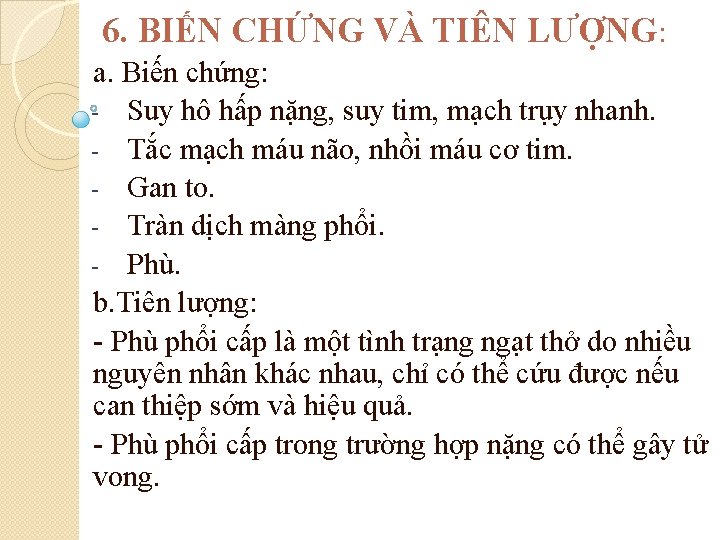 6. BIẾN CHỨNG VÀ TIÊN LƯỢNG:

a. Biến chứng:

- Suy hô hấp nặng, suy tim, mạch trụy nhanh.
- Tắc mạch máu não, nhồi máu cơ tim.
- Gan to.
- Tràn dịch màng phổi.
- Phù.

b.Tiên lượng:

- Phù phổi cấp là một tình trạng ngạt thở do nhiều nguyên nhân khác nhau, chỉ có thể cứu được nếu can thiệp sớm và hiệu quả.

- Phù phổi cấp trong trường hợp nặng có thể gây tử vong.